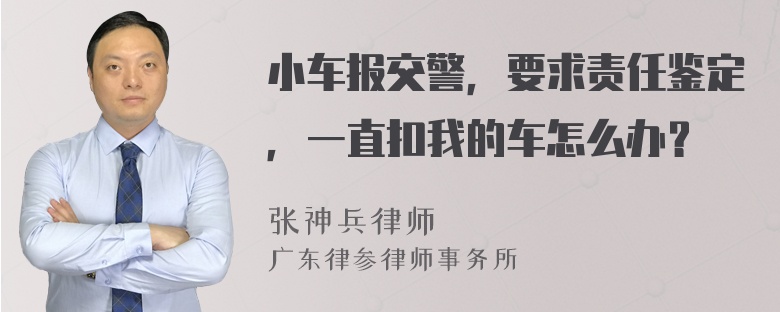 小车报交警，要求责任鉴定，一直扣我的车怎么办？

张神兵律师
广东律参律师事务所